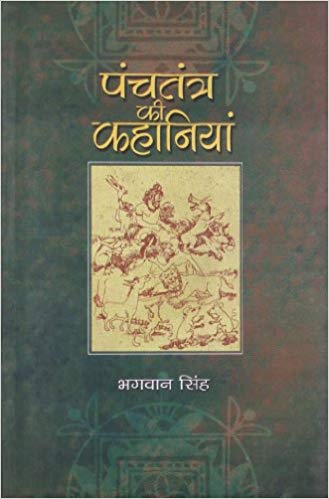 पंचतंत्र की कहानियां

भगवान सिंह